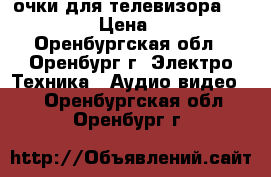 очки для телевизора
Цена
Оренбургская обл
Оренбург г Электро
Техника Аудио видео
Оренбургская обл
Оренбург г

http://Объявлений.сайт